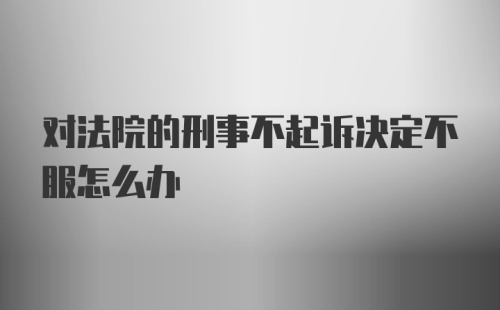 对法院的刑事不起诉决定不服怎么办